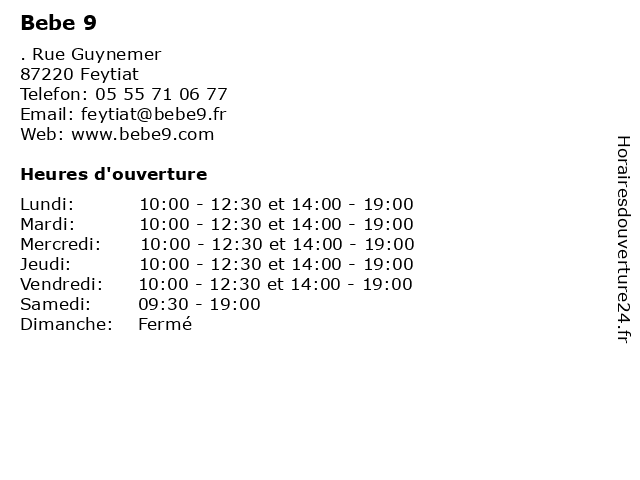 Bebe 9

. Rue Guynemer
87220 Feytiat
Telefon: 05 55 71 06 77
Email: feytiat@bebe9.fr
Web: www.bebe9.com

Heures d'ouverture

| | |
|---|---|
| Lundi: | 10:00 - 12:30 et 14:00 - 19:00 |
| Mardi: | 10:00 - 12:30 et 14:00 - 19:00 |
| Mercredi: | 10:00 - 12:30 et 14:00 - 19:00 |
| Jeudi: | 10:00 - 12:30 et 14:00 - 19:00 |
| Vendredi: | 10:00 - 12:30 et 14:00 - 19:00 |
| Samedi: | 09:30 - 19:00 |
| Dimanche: | Fermé |

Horairesdouverture24.fr